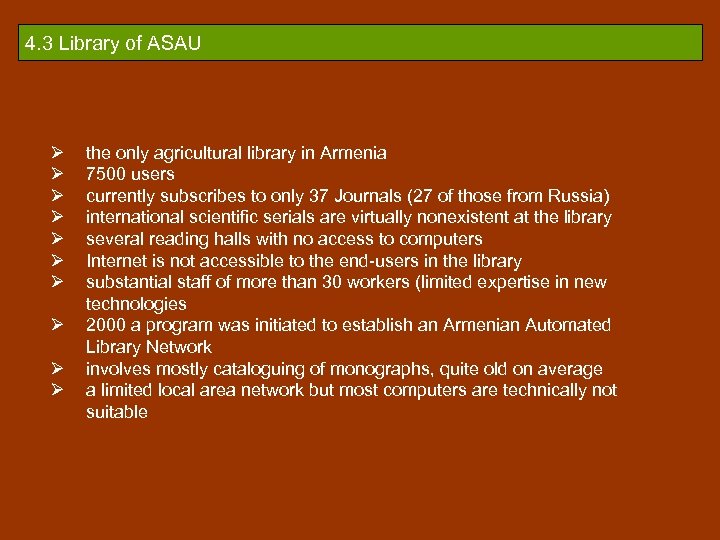 4.3 Library of ASAU

➢ the only agricultural library in Armenia
➢ 7500 users
➢ currently subscribes to only 37 Journals (27 of those from Russia)
➢ international scientific serials are virtually nonexistent at the library
➢ several reading halls with no access to computers
➢ Internet is not accessible to the end-users in the library
➢ substantial staff of more than 30 workers (limited expertise in new technologies
➢ 2000 a program was initiated to establish an Armenian Automated Library Network
➢ involves mostly cataloguing of monographs, quite old on average
➢ a limited local area network but most computers are technically not suitable